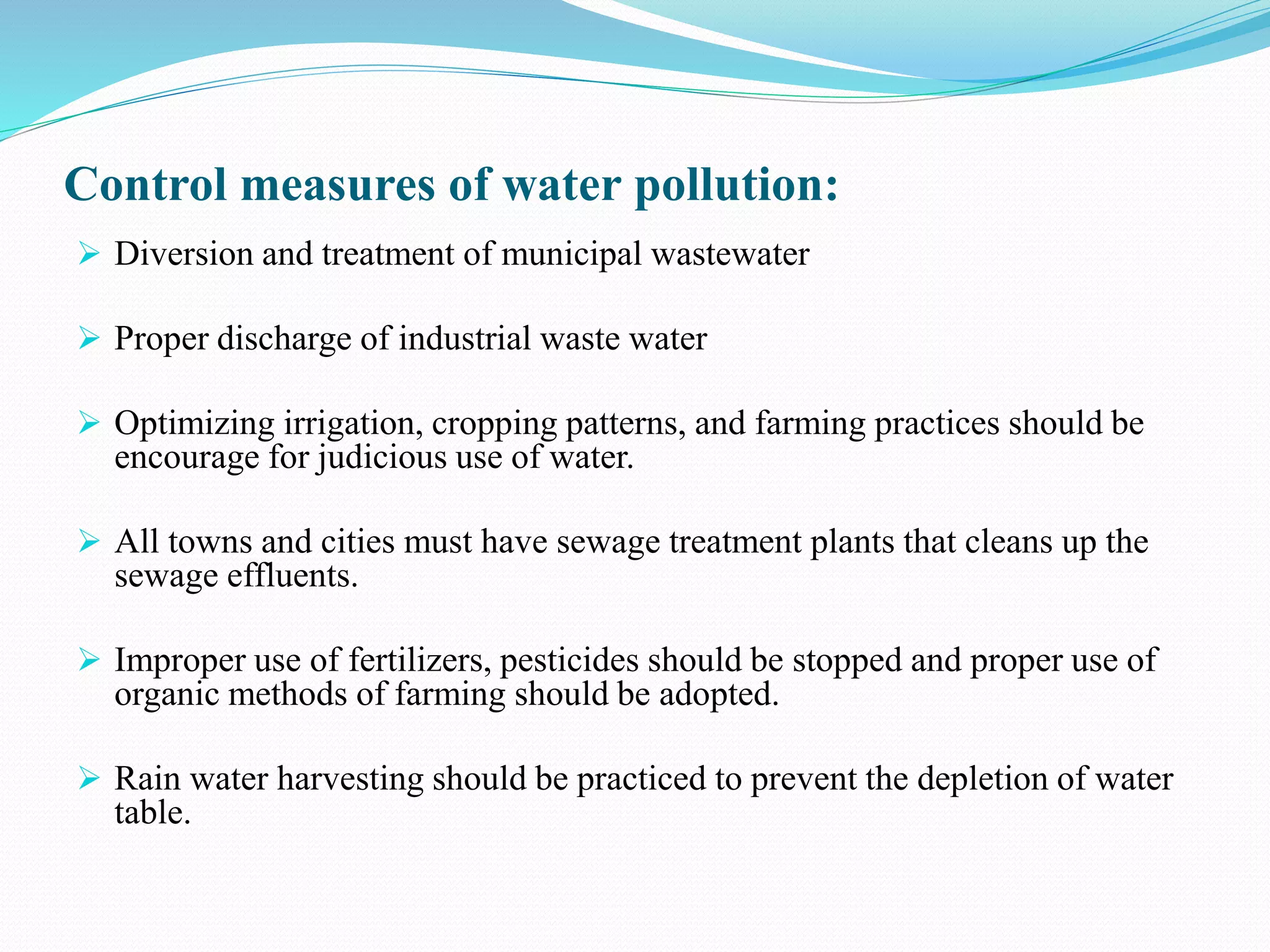 Control measures of water pollution:

➢ Diversion and treatment of municipal wastewater

➢ Proper discharge of industrial waste water

➢ Optimizing irrigation, cropping patterns, and farming practices should be encourage for judicious use of water.

➢ All towns and cities must have sewage treatment plants that cleans up the sewage effluents.

➢ Improper use of fertilizers, pesticides should be stopped and proper use of organic methods of farming should be adopted.

➢ Rain water harvesting should be practiced to prevent the depletion of water table.